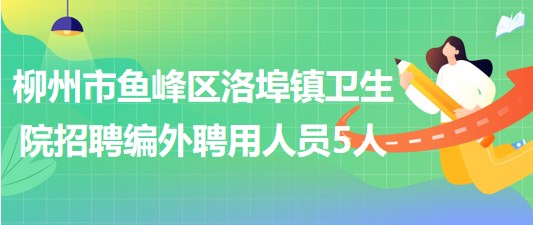 柳州市鱼峰区洛埠镇卫生院招聘编外聘用人员5人